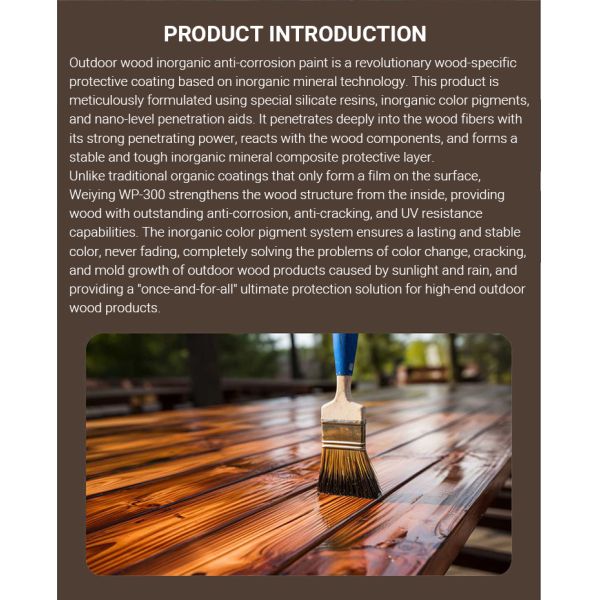 PRODUCT INTRODUCTION

Outdoor wood inorganic anti-corrosion paint is a revolutionary wood-specific protective coating based on inorganic mineral technology. This product is meticulously formulated using special silicate resins, inorganic color pigments, and nano-level penetration aids. It penetrates deeply into the wood fibers with its strong penetrating power, reacts with the wood components, and forms a stable and tough inorganic mineral composite protective layer.
Unlike traditional organic coatings that only form a film on the surface, Weiying WP-300 strengthens the wood structure from the inside, providing wood with outstanding anti-corrosion, anti-cracking, and UV resistance capabilities. The inorganic color pigment system ensures a lasting and stable color, never fading, completely solving the problems of color change, cracking, and mold growth of outdoor wood products caused by sunlight and rain, and providing a "once-and-for-all" ultimate protection solution for high-end outdoor wood products.